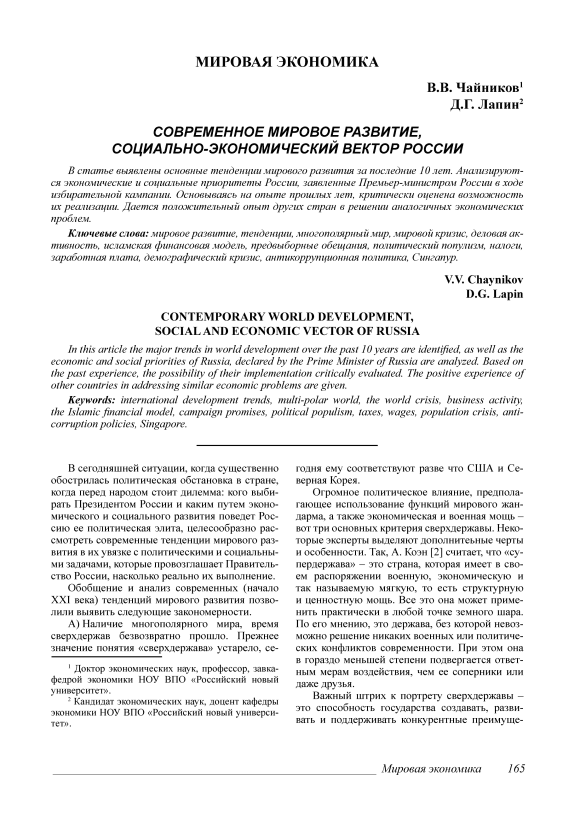 МИРОВАЯ ЭКОНОМИКА

В.В. Чайников$^1$
Д.Г. Лапин$^2$

СОВРЕМЕННОЕ МИРОВОЕ РАЗВИТИЕ, СОЦИАЛЬНО-ЭКОНОМИЧЕСКИЙ ВЕКТОР РОССИИ

В статье выявлены основные тенденции мирового развития за последние 10 лет. Анализируются экономические и социальные приоритеты России, заявленные Премьер-министром России в ходе избирательной кампании. Основываясь на опыте прошлых лет, критически оценена возможность их реализации. Дается положительный опыт других стран в решении аналогичных экономических проблем.

Ключевые слова: мировое развитие, тенденции, многополярный мир, мировой кризис, деловая активность, исламская финансовая модель, предвыборные обещания, политический популизм, налоги, заработная плата, демографический кризис, антикоррупционная политика, Сингапур.

V.V. Chaynikov
D.G. Lapin

CONTEMPORARY WORLD DEVELOPMENT, SOCIAL AND ECONOMIC VECTOR OF RUSSIA

In this article the major trends in world development over the past 10 years are identified, as well as the economic and social priorities of Russia, declared by the Prime Minister of Russia are analyzed. Based on the past experience, the possibility of their implementation critically evaluated. The positive experience of other countries in addressing similar economic problems are given.

Keywords: international development trends, multi-polar world, the world crisis, business activity, the Islamic financial model, campaign promises, political populism, taxes, wages, population crisis, anti-corruption policies, Singapore.

В сегодняшней ситуации, когда существенно обострилась политическая обстановка в стране, когда перед народом стоит дилемма: кого выбирать Президентом России и каким путем экономического и социального развития поведет Россию ее политическая элита, целесообразно рассмотреть современные тенденции мирового развития в их увязке с политическими и социальными задачами, которые провозглашает Правительство России, насколько реально их выполнение.

Обобщение и анализ современных (начало XXI века) тенденций мирового развития позволили выявить следующие закономерности.

А) Наличие многополярного мира, время сверхдержав безвозвратно прошло. Прежнее значение понятия «сверхдержава» устарело, сегодня ему соответствуют разве что США и Северная Корея.

Огромное политическое влияние, предполагающее использование функций мирового жандарма, а также экономическая и военная мощь – вот три основных критерия сверхдержавы. Некоторые эксперты выделяют дополнительные черты и особенности. Так, А. Коэн [2] считает, что «супердержава» – это страна, которая имеет в своем распоряжении военную, экономическую и так называемую мягкую, то есть структурную и ценностную мощь. Все это она может применить практически в любой точке земного шара. По его мнению, это держава, без которой невозможно решение никаких военных или политических конфликтов современности. При этом она в гораздо меньшей степени подвергается ответным мерам воздействия, чем ее соперники или даже друзья.

Важный штрих к портрету сверхдержавы – это способность государства создавать, развивать и поддерживать конкурентные преимуще-

$^1$ Доктор экономических наук, профессор, завкафедрой экономики НОУ ВПО «Российский новый университет».

$^2$ Кандидат экономических наук, доцент кафедры экономики НОУ ВПО «Российский новый университет».

Мировая экономика 165